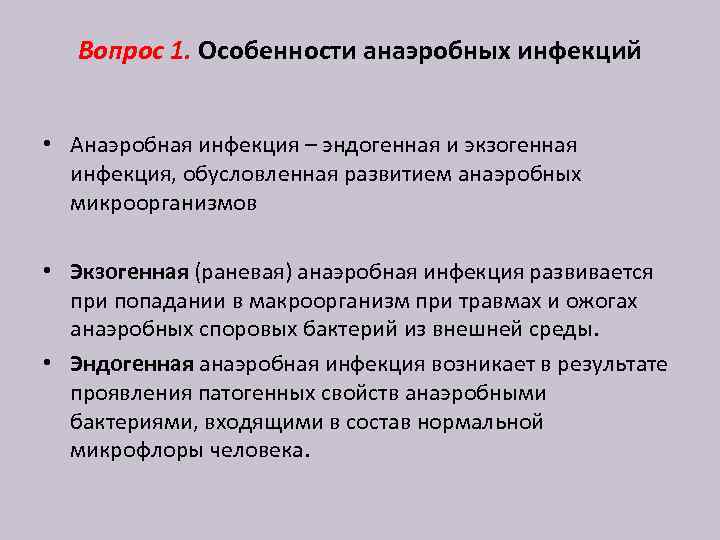 Вопрос 1. Особенности анаэробных инфекций

• Анаэробная инфекция – эндогенная и экзогенная инфекция, обусловленная развитием анаэробных микроорганизмов

• Экзогенная (раневая) анаэробная инфекция развивается при попадании в макроорганизм при травмах и ожогах анаэробных споровых бактерий из внешней среды.

• Эндогенная анаэробная инфекция возникает в результате проявления патогенных свойств анаэробными бактериями, входящими в состав нормальной микрофлоры человека.